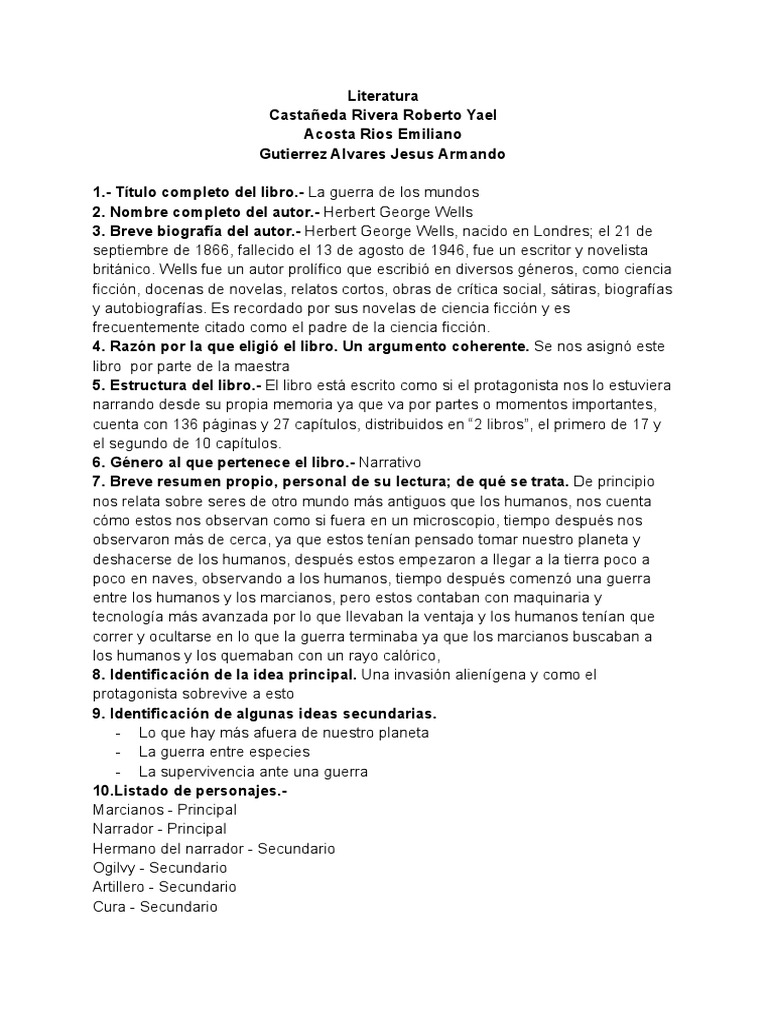 Literatura
Castañeda Rivera Roberto Yael
Acosta Rios Emiliano
Gutierrez Alvares Jesus Armando

1.- Título completo del libro.- La guerra de los mundos
2. Nombre completo del autor.- Herbert George Wells
3. Breve biografía del autor.- Herbert George Wells, nacido en Londres; el 21 de septiembre de 1866, fallecido el 13 de agosto de 1946, fue un escritor y novelista británico. Wells fue un autor prolífico que escribió en diversos géneros, como ciencia ficción, docenas de novelas, relatos cortos, obras de crítica social, sátiras, biografías y autobiografías. Es recordado por sus novelas de ciencia ficción y es frecuentemente citado como el padre de la ciencia ficción.
4. Razón por la que eligió el libro. Un argumento coherente. Se nos asignó este libro por parte de la maestra
5. Estructura del libro.- El libro está escrito como si el protagonista nos lo estuviera narrando desde su propia memoria ya que va por partes o momentos importantes, cuenta con 136 páginas y 27 capítulos, distribuidos en “2 libros”, el primero de 17 y el segundo de 10 capítulos.
6. Género al que pertenece el libro.- Narrativo
7. Breve resumen propio, personal de su lectura; de qué se trata. De principio nos relata sobre seres de otro mundo más antiguos que los humanos, nos cuenta cómo estos nos observan como si fuera en un microscopio, tiempo después nos observaron más de cerca, ya que estos tenían pensado tomar nuestro planeta y deshacerse de los humanos, después estos empezaron a llegar a la tierra poco a poco en naves, observando a los humanos, tiempo después comenzó una guerra entre los humanos y los marcianos, pero estos contaban con maquinaria y tecnología más avanzada por lo que llevaban la ventaja y los humanos tenían que correr y ocultarse en lo que la guerra terminaba ya que los marcianos buscaban a los humanos y los quemaban con un rayo calórico,
8. Identificación de la idea principal. Una invasión alienígena y como el protagonista sobrevive a esto
9. Identificación de algunas ideas secundarias.
- Lo que hay más afuera de nuestro planeta
- La guerra entre especies
- La supervivencia ante una guerra
10.Listado de personajes.-
Marcianos - Principal
Narrador - Principal
Hermano del narrador - Secundario
Ogilvy - Secundario
Artillero - Secundario
Cura - Secundario